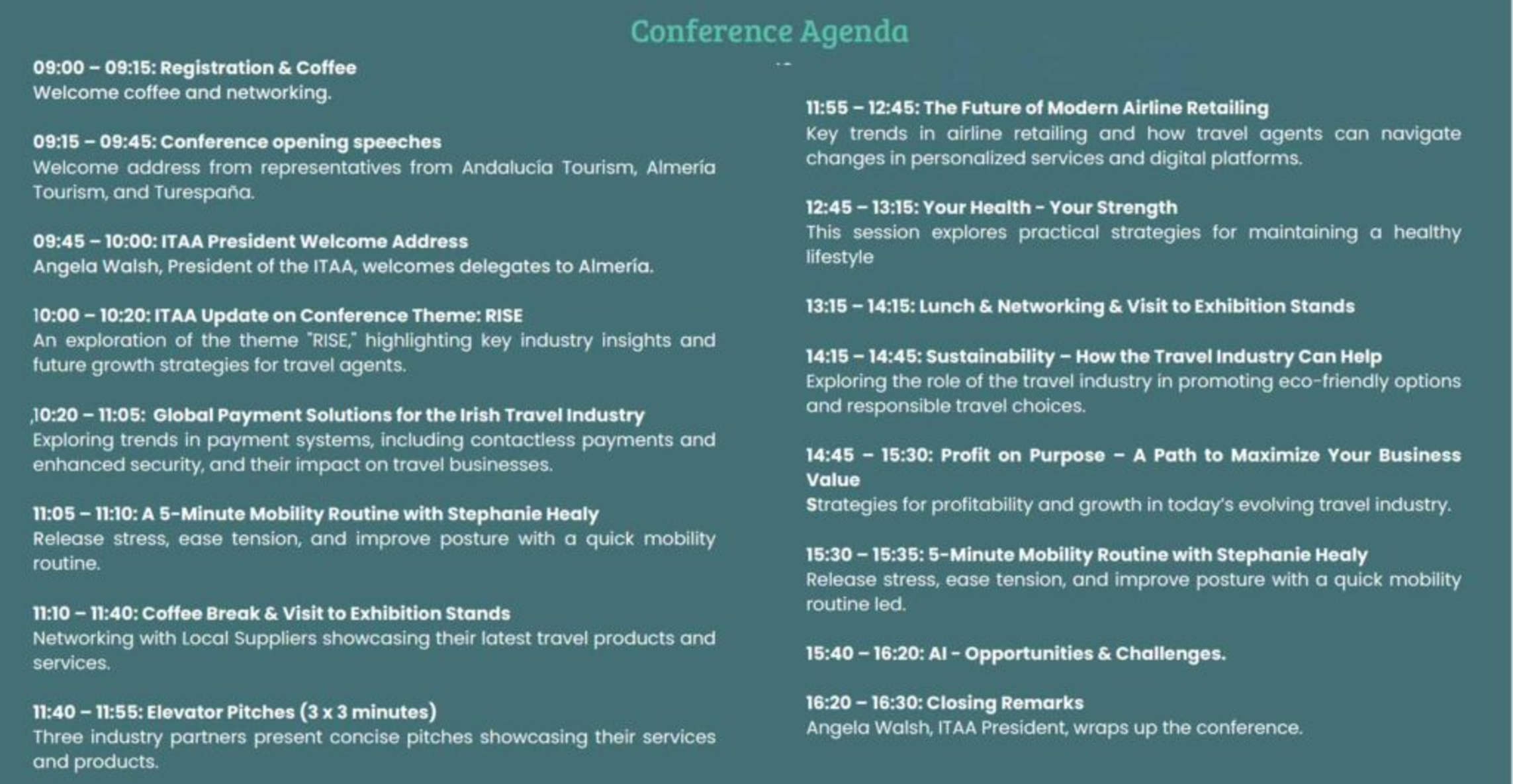 Conference Agenda

09:00 – 09:15: Registration & Coffee
Welcome coffee and networking.

09:15 – 09:45: Conference opening speeches
Welcome address from representatives from Andalucía Tourism, Almería Tourism, and Turespaña.

09:45 – 10:00: ITAA President Welcome Address
Angela Walsh, President of the ITAA, welcomes delegates to Almería.

10:00 – 10:20: ITAA Update on Conference Theme: RISE
An exploration of the theme "RISE," highlighting key industry insights and future growth strategies for travel agents.

10:20 – 11:05: Global Payment Solutions for the Irish Travel Industry
Exploring trends in payment systems, including contactless payments and enhanced security, and their impact on travel businesses.

11:05 – 11:10: A 5-Minute Mobility Routine with Stephanie Healy
Release stress, ease tension, and improve posture with a quick mobility routine.

11:10 – 11:40: Coffee Break & Visit to Exhibition Stands
Networking with Local Suppliers showcasing their latest travel products and services.

11:40 – 11:55: Elevator Pitches (3 x 3 minutes)
Three industry partners present concise pitches showcasing their services and products.

11:55 – 12:45: The Future of Modern Airline Retailing
Key trends in airline retailing and how travel agents can navigate changes in personalized services and digital platforms.

12:45 – 13:15: Your Health - Your Strength
This session explores practical strategies for maintaining a healthy lifestyle

13:15 – 14:15: Lunch & Networking & Visit to Exhibition Stands

14:15 – 14:45: Sustainability – How the Travel Industry Can Help
Exploring the role of the travel industry in promoting eco-friendly options and responsible travel choices.

14:45 – 15:30: Profit on Purpose – A Path to Maximize Your Business Value
Strategies for profitability and growth in today's evolving travel industry.

15:30 – 15:35: 5-Minute Mobility Routine with Stephanie Healy
Release stress, ease tension, and improve posture with a quick mobility routine led.

15:40 – 16:20: AI - Opportunities & Challenges.

16:20 – 16:30: Closing Remarks
Angela Walsh, ITAA President, wraps up the conference.